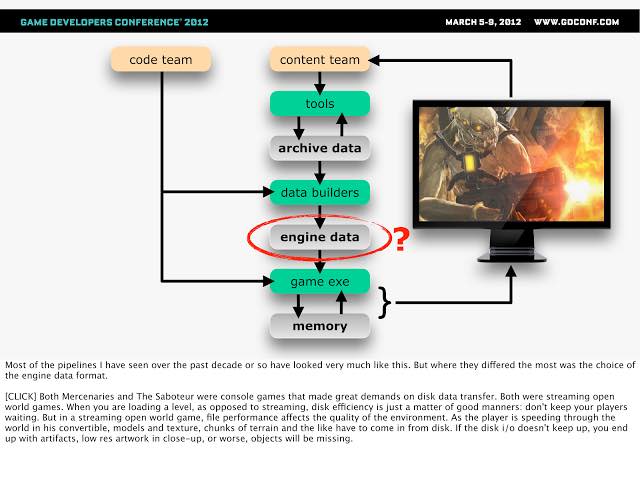 GAME DEVELOPERS CONFERENCE® 2012

MARCH 5-9, 2012 WWW.GDCONF.COM

code team

content team

tools

archive data

data builders

engine data

?

game exe

memory

Most of the pipelines I have seen over the past decade or so have looked very much like this. But where they differed the most was the choice of the engine data format.

[CLICK] Both Mercenaries and The Saboteur were console games that made great demands on disk data transfer. Both were streaming open world games. When you are loading a level, as opposed to streaming, disk efficiency is just a matter of good manners: don't keep your players waiting. But in a streaming open world game, file performance affects the quality of the environment. As the player is speeding through the world in his convertible, models and texture, chunks of terrain and the like have to come in from disk. If the disk i/o doesn't keep up, you end up with artifacts, low res artwork in close-up, or worse, objects will be missing.